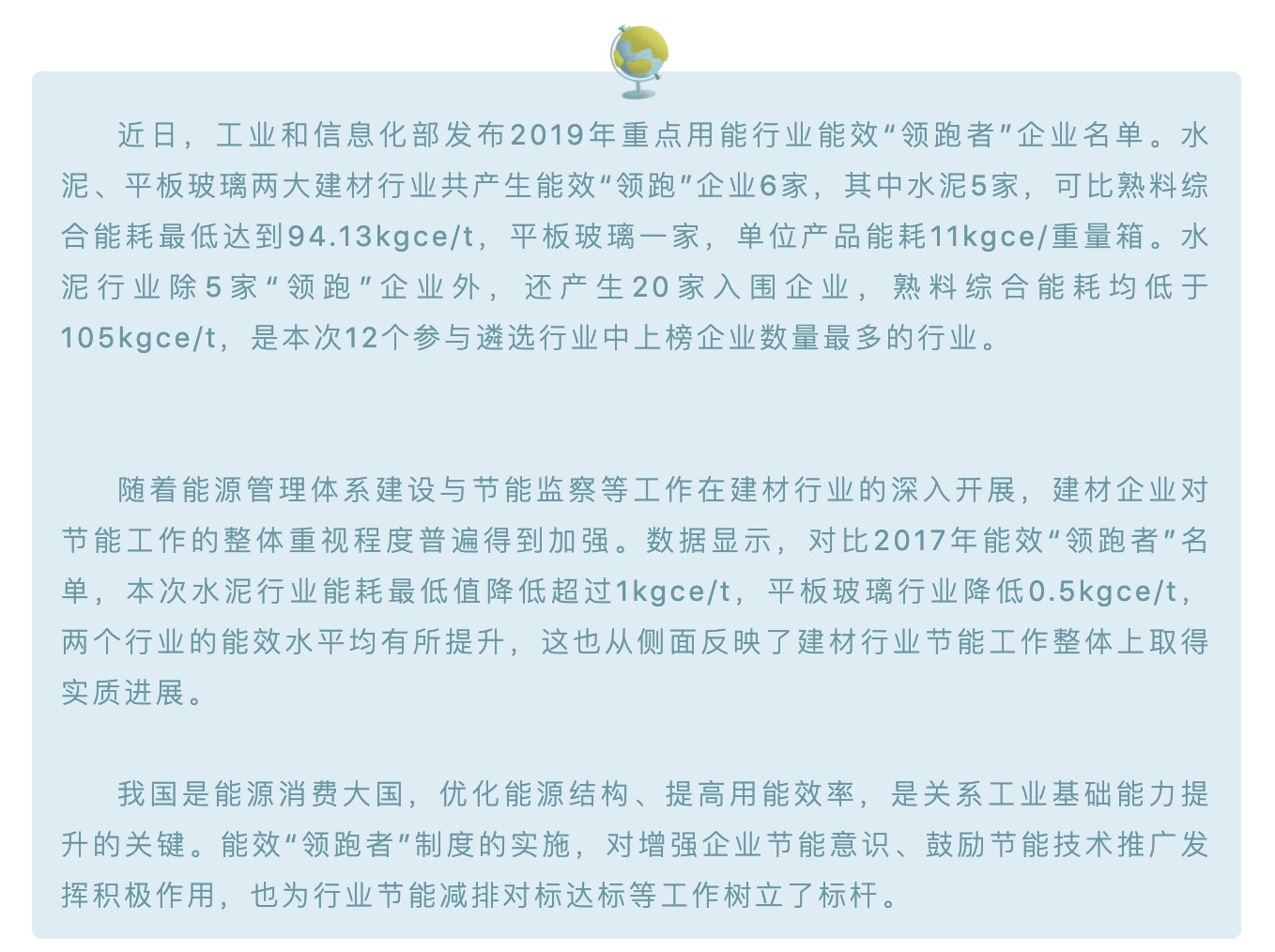 近日，工业和信息化部发布2019年重点用能行业能效“领跑者”企业名单。水泥、平板玻璃两大建材行业共产生能效“领跑”企业6家，其中水泥5家，可比熟料综合能耗最低达到94.13kgce/t，平板玻璃一家，单位产品能耗11kgce/重量箱。水泥行业除5家“领跑”企业外，还产生20家入围企业，熟料综合能耗均低于105kgce/t，是本次12个参与遴选行业中上榜企业数量最多的行业。

随着能源管理体系建设与节能监察等工作在建材行业的深入开展，建材企业对节能工作的整体重视程度普遍得到加强。数据显示，对比2017年能效“领跑者”名单，本次水泥行业能耗最低值降低超过1kgce/t，平板玻璃行业降低0.5kgce/t，两个行业的能效水平均有所提升，这也从侧面反映了建材行业节能工作整体上取得实质进展。

我国是能源消费大国，优化能源结构、提高用能效率，是关系工业基础能力提升的关键。能效“领跑者”制度的实施，对增强企业节能意识、鼓励节能技术推广发挥积极作用，也为行业节能减排对标达标等工作树立了标杆。